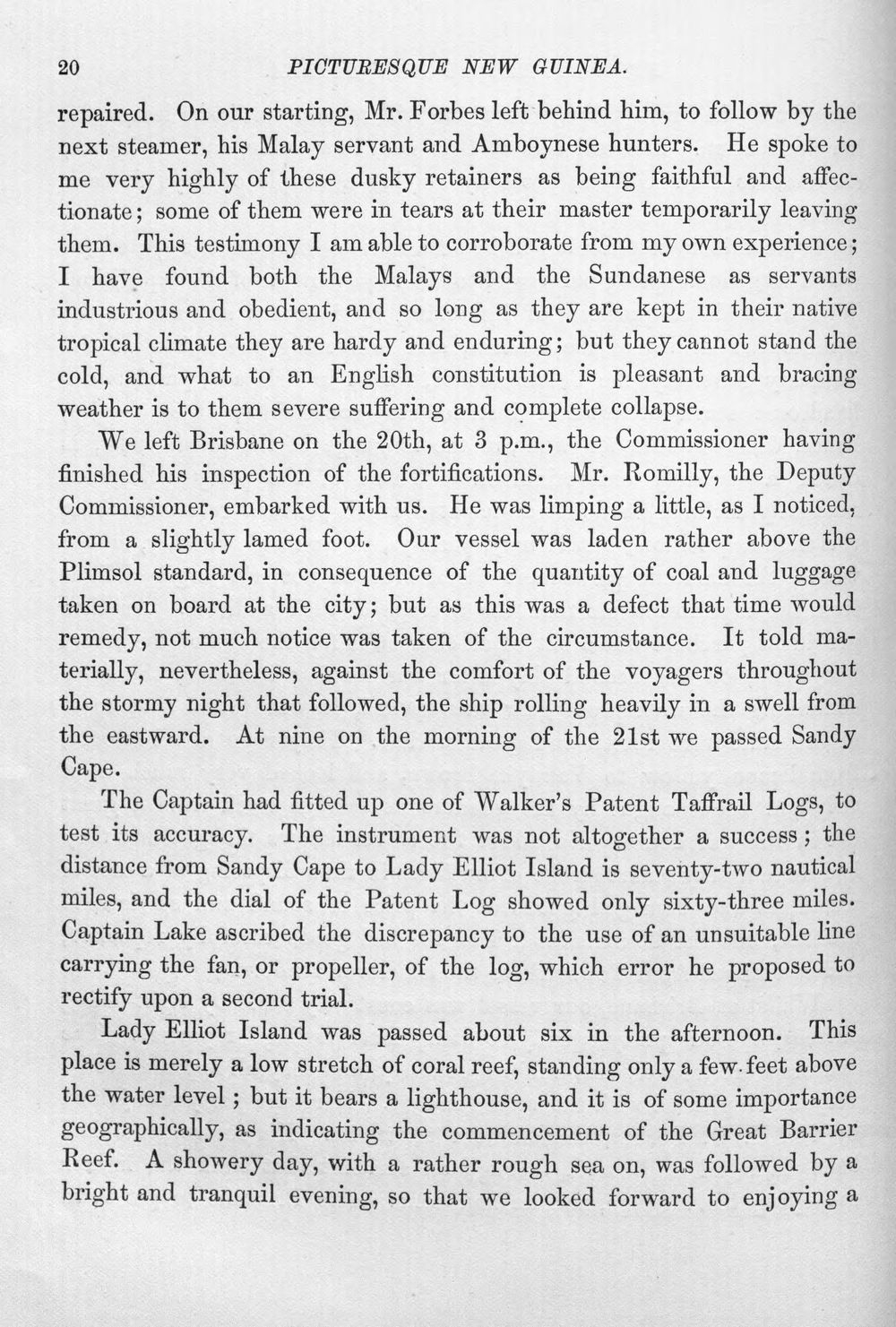 20 PICTURESQUE NEW GUINEA.

repaired. On our starting, Mr. Forbes left behind him, to follow by the next steamer, his Malay servant and Amboynese hunters. He spoke to me very highly of these dusky retainers as being faithful and affectionate; some of them were in tears at their master temporarily leaving them. This testimony I am able to corroborate from my own experience; I have found both the Malays and the Sundanese as servants industrious and obedient, and so long as they are kept in their native tropical climate they are hardy and enduring; but they cannot stand the cold, and what to an English constitution is pleasant and bracing weather is to them severe suffering and complete collapse.

We left Brisbane on the 20th, at 3 p.m., the Commissioner having finished his inspection of the fortifications. Mr. Romilly, the Deputy Commissioner, embarked with us. He was limping a little, as I noticed, from a slightly lamed foot. Our vessel was laden rather above the Plimsol standard, in consequence of the quantity of coal and luggage taken on board at the city; but as this was a defect that time would remedy, not much notice was taken of the circumstance. It told materially, nevertheless, against the comfort of the voyagers throughout the stormy night that followed, the ship rolling heavily in a swell from the eastward. At nine on the morning of the 21st we passed Sandy Cape.

The Captain had fitted up one of Walker's Patent Taffrail Logs, to test its accuracy. The instrument was not altogether a success; the distance from Sandy Cape to Lady Elliot Island is seventy-two nautical miles, and the dial of the Patent Log showed only sixty-three miles. Captain Lake ascribed the discrepancy to the use of an unsuitable line carrying the fan, or propeller, of the log, which error he proposed to rectify upon a second trial.

Lady Elliot Island was passed about six in the afternoon. This place is merely a low stretch of coral reef, standing only a few feet above the water level; but it bears a lighthouse, and it is of some importance geographically, as indicating the commencement of the Great Barrier Reef. A showery day, with a rather rough sea on, was followed by a bright and tranquil evening, so that we looked forward to enjoying a